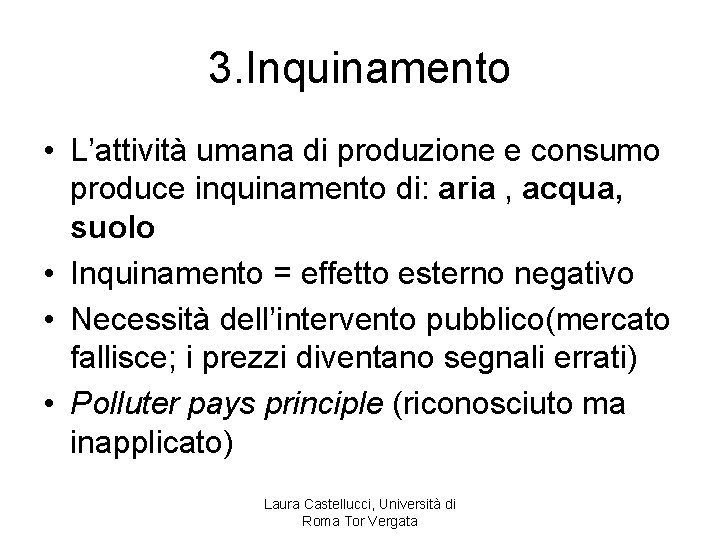 3.Inquinamento

• L’attività umana di produzione e consumo produce inquinamento di: aria , acqua, suolo
• Inquinamento = effetto esterno negativo
• Necessità dell’intervento pubblico(mercato fallisce; i prezzi diventano segnali errati)
• Polluter pays principle (riconosciuto ma inapplicato)

Laura Castellucci, Università di Roma Tor Vergata